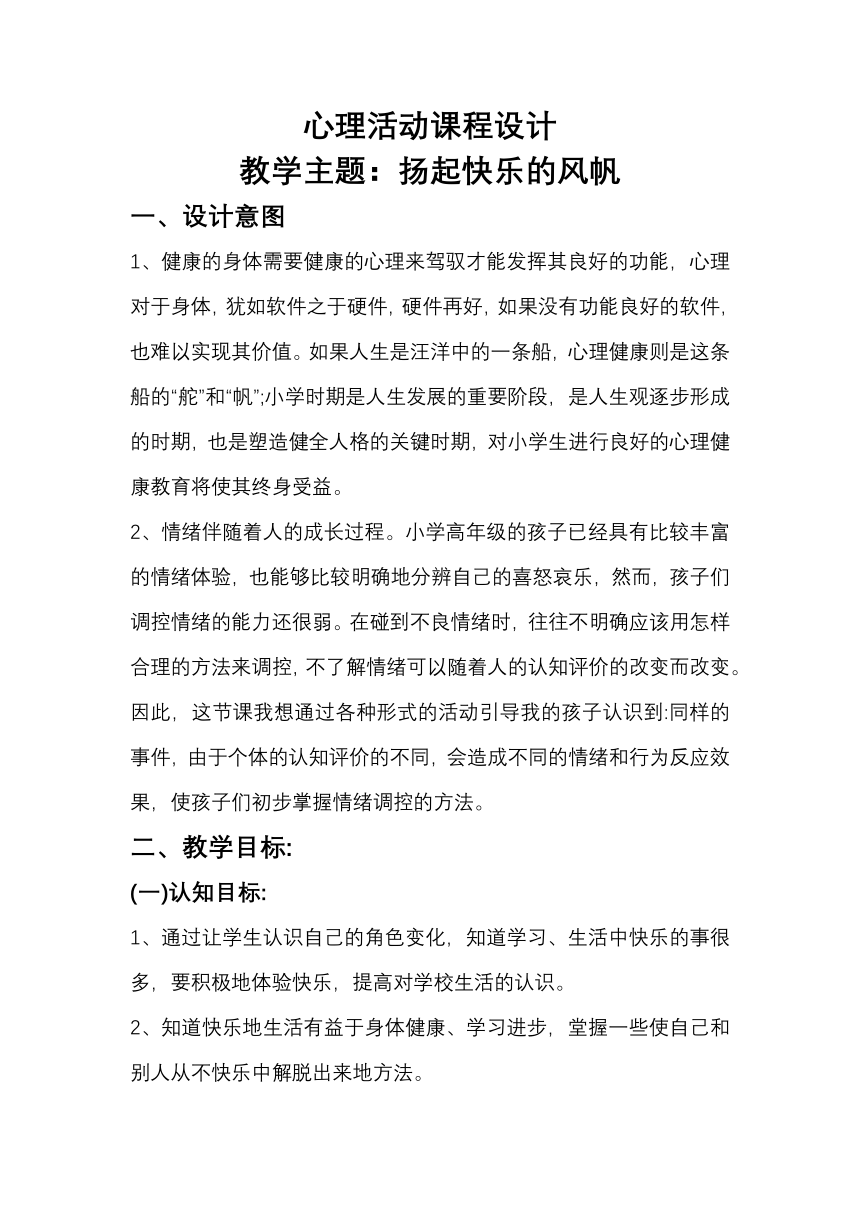 心理活动课程设计
教学主题：扬起快乐的风帆

一、设计意图

1、健康的身体需要健康的心理来驾驭才能发挥其良好的功能，心理对于身体，犹如软件之于硬件，硬件再好，如果没有功能良好的软件，也难以实现其价值。如果人生是汪洋中的一条船，心理健康则是这条船的“舵”和“帆”;小学时期是人生发展的重要阶段，是人生观逐步形成的时期，也是塑造健全人格的关键时期，对小学生进行良好的心理健康教育将使其终身受益。

2、情绪伴随着人的成长过程。小学高年级的孩子已经具有比较丰富的情绪体验，也能够比较明确地分辨自己的喜怒哀乐，然而，孩子们调控情绪的能力还很弱。在碰到不良情绪时，往往不明确应该用怎样合理的方法来调控，不了解情绪可以随着人的认知评价的改变而改变。因此，这节课我想通过各种形式的活动引导我的孩子认识到:同样的事件，由于个体的认知评价的不同，会造成不同的情绪和行为反应效果，使孩子们初步掌握情绪调控的方法。

二、教学目标:

(一)认知目标:

1、通过让学生认识自己的角色变化，知道学习、生活中快乐的事很多，要积极地体验快乐，提高对学校生活的认识。

2、知道快乐地生活有益于身体健康、学习进步，堂握一些使自己和别人从不快乐中解脱出来地方法。